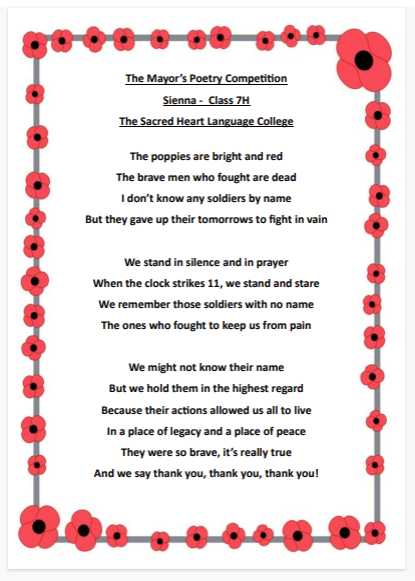 The Mayor's Poetry Competition

Sienna -  Class 7H

The Sacred Heart Language College

The poppies are bright and red
The brave men who fought are dead
I don't know any soldiers by name
But they gave up their tomorrows to fight in vain

We stand in silence and in prayer
When the clock strikes 11, we stand and stare
We remember those soldiers with no name
The ones who fought to keep us from pain

We might not know their name
But we hold them in the highest regard
Because their actions allowed us all to live
In a place of legacy and a place of peace
They were so brave, it's really true
And we say thank you, thank you, thank you!